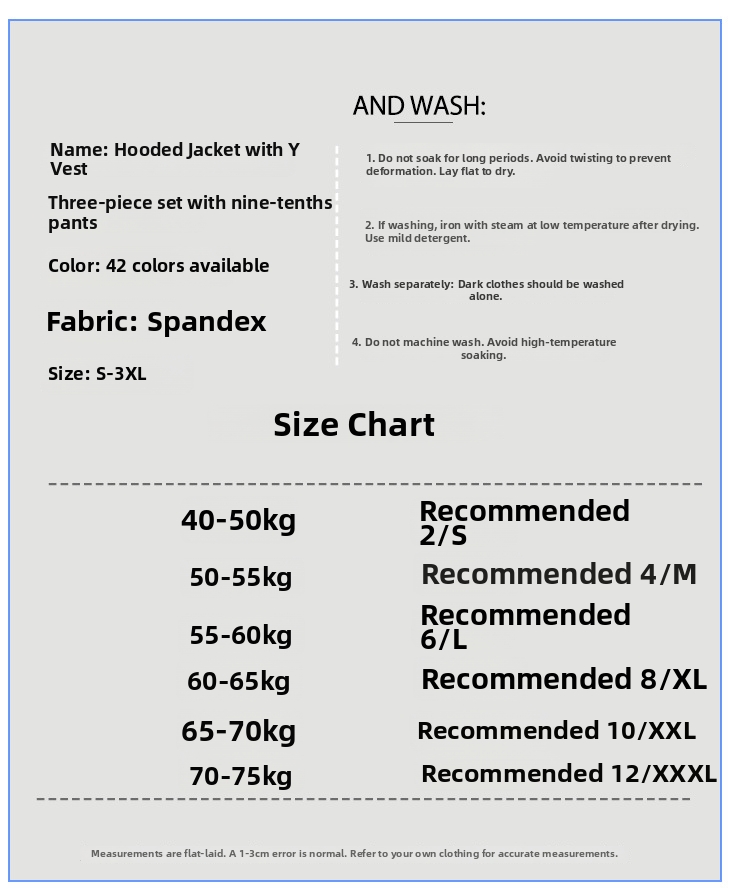 AND WASH:

Name: Hooded Jacket with Y Vest

Three-piece set with nine-tenths pants

Color: 42 colors available

Fabric: Spandex

Size: S-3XL

1. Do not soak for long periods. Avoid twisting to prevent deformation. Lay flat to dry.

2. If washing, iron with steam at low temperature after drying. Use mild detergent.

3. Wash separately: Dark clothes should be washed alone.

4. Do not machine wash. Avoid high-temperature soaking.

Size Chart

| 40-50kg | Recommended 2/S |
|---|---|
| 50-55kg | Recommended 4/M |
| 55-60kg | Recommended 6/L |
| 60-65kg | Recommended 8/XL |
| 65-70kg | Recommended 10/XXL |
| 70-75kg | Recommended 12/XXXL |

Measurements are flat-laid. A 1-3cm error is normal. Refer to your own clothing for accurate measurements.